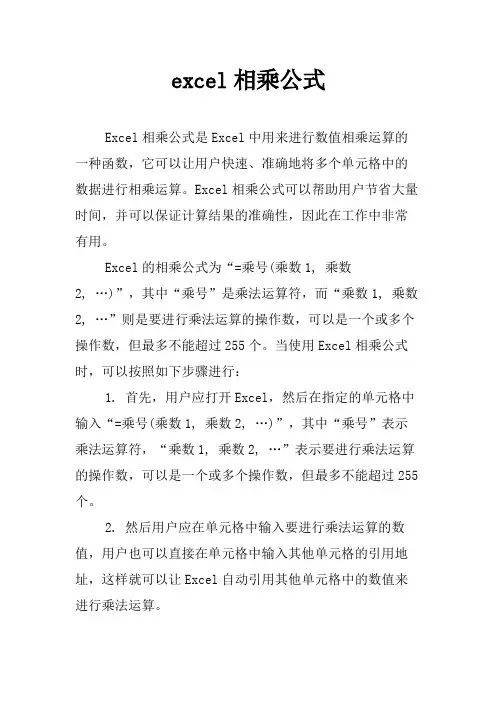 excel 相乘公式

Excel 相乘公式是 Excel 中用来进行数值相乘运算的一种函数，它可以让用户快速、准确地将多个单元格中的数据进行相乘运算。Excel 相乘公式可以帮助用户节省大量时间，并可以保证计算结果的准确性，因此在工作中非常有用。

Excel 的相乘公式为“=乘号(乘数 1, 乘数 2, …)”，其中“乘号”是乘法运算符，而“乘数 1, 乘数 2, …”则是要进行乘法运算的操作数，可以是一个或多个操作数，但最多不能超过 255 个。当使用 Excel 相乘公式时，可以按照如下步骤进行：

1. 首先，用户应打开 Excel，然后在指定的单元格中输入“=乘号(乘数 1, 乘数 2, …)”，其中“乘号”表示乘法运算符，“乘数 1, 乘数 2, …”表示要进行乘法运算的操作数，可以是一个或多个操作数，但最多不能超过 255 个。

2. 然后用户应在单元格中输入要进行乘法运算的数值，用户也可以直接在单元格中输入其他单元格的引用地址，这样就可以让 Excel 自动引用其他单元格中的数值来进行乘法运算。